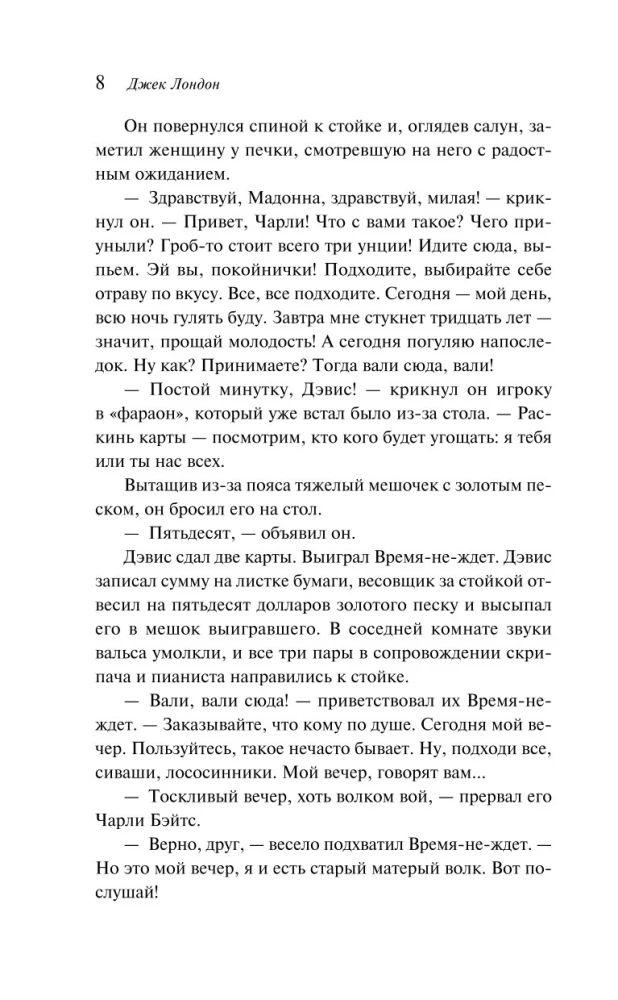 8 Джек Лондон

Он повернулся спиной к стойке и, оглядев салун, заметил женщину у печки, смотревшую на него с радостным ожиданием.

— Здравствуй, Мадонна, здравствуй, милая! — крикнул он. — Привет, Чарли! Что с вами такое? Чего приуныли? Гроб-то стоит всего три унции! Идите сюда, выпьем. Эй вы, покойнички! Подходите, выбирайте себе отраву по вкусу. Все, все подходите. Сегодня — мой день, всю ночь гулять буду. Завтра мне стукнет тридцать лет — значит, прощай молодость! А сегодня погуляю напоследок. Ну как? Принимаете? Тогда вали сюда, вали!

— Постой минутку, Дэвис! — крикнул он игроку в «фараон», который уже встал было из-за стола. — Раскинь карты — посмотрим, кто кого будет угощать: я тебя или ты нас всех.

Вытащив из-за пояса тяжелый мешочек с золотым песком, он бросил его на стол.

— Пятьдесят, — объявил он.

Дэвис сдал две карты. Выиграл Время-не-ждет. Дэвис записал сумму на листке бумаги, весовщик за стойкой отвесил на пятьдесят долларов золотого песку и высыпал его в мешок выигравшего. В соседней комнате звуки вальса умолкли, и все три пары в сопровождении скрипача и пианиста направились к стойке.

— Вали, вали сюда! — приветствовал их Время-не-ждет. — Заказывайте, что кому по душе. Сегодня мой вечер. Пользуйтесь, такое нечасто бывает. Ну, подходи все, сиваши, лососинники. Мой вечер, говорят вам...

— Тоскливый вечер, хоть волком вой, — прервал его Чарли Бэйтс.

— Верно, друг, — весело подхватил Время-не-ждет. — Но это мой вечер, я и есть старый матерый волк. Вот послушай!